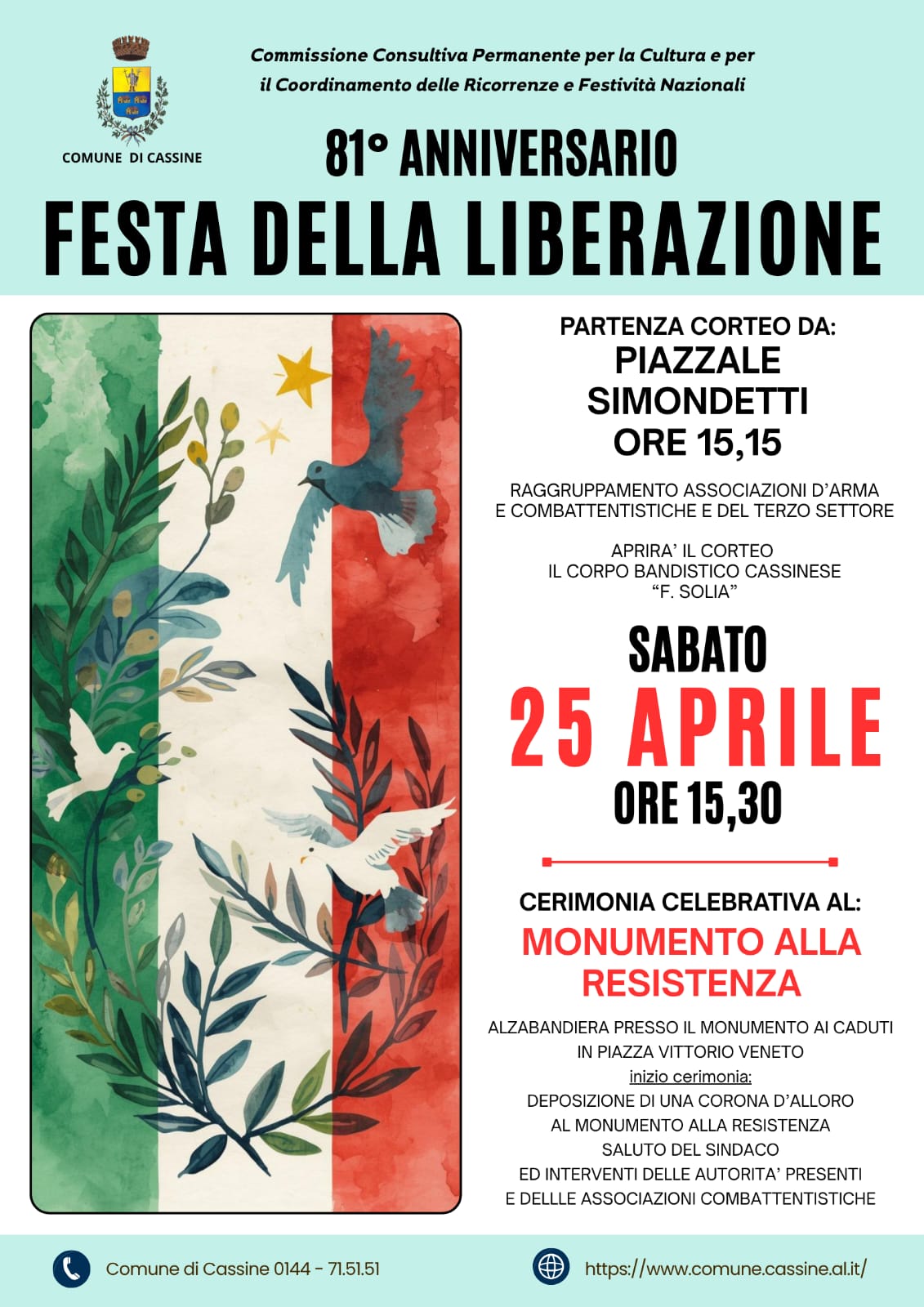 COMUNE DI CASSINE

Commissione Consultiva Permanente per la Cultura e per il Coordinamento delle Ricorrenze e Festività Nazionali

81° ANNIVERSARIO

FESTA DELLA LIBERAZIONE

PARTENZA CORTEO DA:
PIAZZALE SIMONDETTI
ORE 15,15

RAGGRUPPAMENTO ASSOCIAZIONI D'ARMA E COMBATTENTISTICHE E DEL TERZO SETTORE

APRIRA' IL CORTEO
IL CORPO BANDISTICO CASSINESE
"F. SOLIA"

SABATO
25 APRILE
ORE 15,30

CERIMONIA CELEBRATIVA AL:
MONUMENTO ALLA RESISTENZA

ALZABANDIERA PRESSO IL MONUMENTO AI CADUTI
IN PIAZZA VITTORIO VENETO
inizio cerimonia:
DEPOSIZIONE DI UNA CORONA D'ALLORO
AL MONUMENTO ALLA RESISTENZA
SALUTO DEL SINDACO
ED INTERVENTI DELLE AUTORITA' PRESENTI
E DELLLE ASSOCIAZIONI COMBATTENTISTICHE

Comune di Cassine 0144 - 71.51.51

https://www.comune.cassine.al.it/